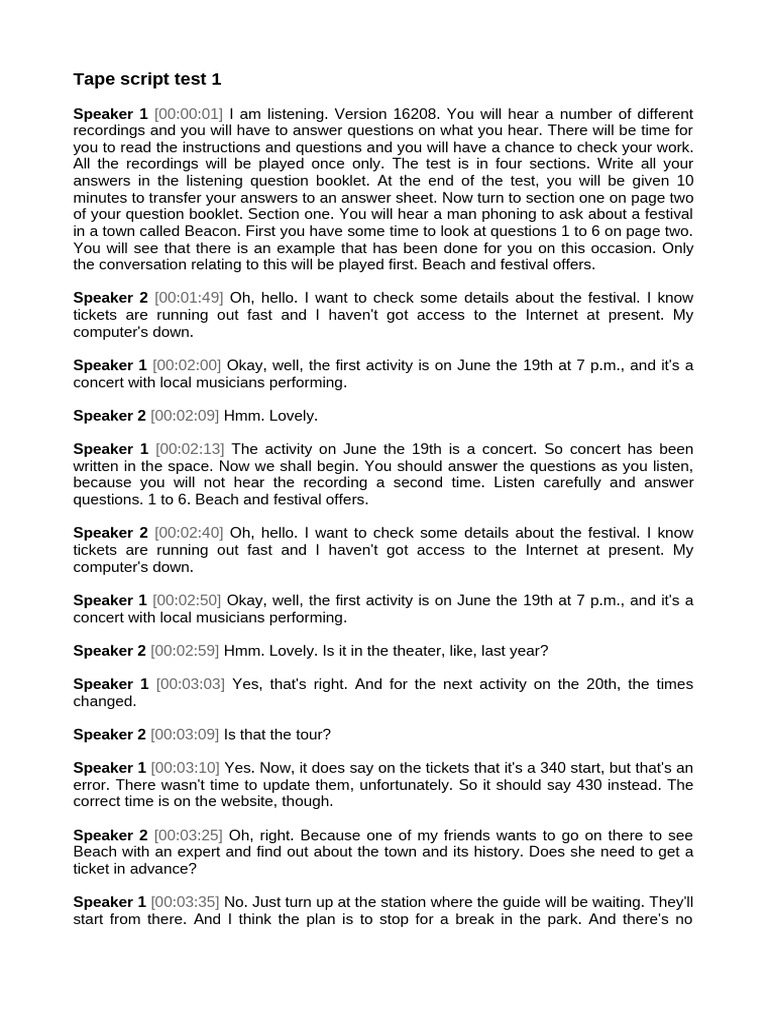 Tape script test 1

Speaker 1 [00:00:01] I am listening. Version 16208. You will hear a number of different recordings and you will have to answer questions on what you hear. There will be time for you to read the instructions and questions and you will have a chance to check your work. All the recordings will be played once only. The test is in four sections. Write all your answers in the listening question booklet. At the end of the test, you will be given 10 minutes to transfer your answers to an answer sheet. Now turn to section one on page two of your question booklet. Section one. You will hear a man phoning to ask about a festival in a town called Beacon. First you have some time to look at questions 1 to 6 on page two. You will see that there is an example that has been done for you on this occasion. Only the conversation relating to this will be played first. Beach and festival offers.

Speaker 2 [00:01:49] Oh, hello. I want to check some details about the festival. I know tickets are running out fast and I haven't got access to the Internet at present. My computer's down.

Speaker 1 [00:02:00] Okay, well, the first activity is on June the 19th at 7 p.m., and it's a concert with local musicians performing.

Speaker 2 [00:02:09] Hmm. Lovely.

Speaker 1 [00:02:13] The activity on June the 19th is a concert. So concert has been written in the space. Now we shall begin. You should answer the questions as you listen, because you will not hear the recording a second time. Listen carefully and answer questions. 1 to 6. Beach and festival offers.

Speaker 2 [00:02:40] Oh, hello. I want to check some details about the festival. I know tickets are running out fast and I haven't got access to the Internet at present. My computer's down.

Speaker 1 [00:02:50] Okay, well, the first activity is on June the 19th at 7 p.m., and it's a concert with local musicians performing.

Speaker 2 [00:02:59] Hmm. Lovely. Is it in the theater, like, last year?

Speaker 1 [00:03:03] Yes, that's right. And for the next activity on the 20th, the times changed.

Speaker 2 [00:03:09] Is that the tour?

Speaker 1 [00:03:10] Yes. Now, it does say on the tickets that it's a 340 start, but that's an error. There wasn't time to update them, unfortunately. So it should say 430 instead. The correct time is on the website, though.

Speaker 2 [00:03:25] Oh, right. Because one of my friends wants to go on there to see Beach with an expert and find out about the town and its history. Does she need to get a ticket in advance?

Speaker 1 [00:03:35] No. Just turn up at the station where the guide will be waiting. They'll start from there. And I think the plan is to stop for a break in the park. And there's no